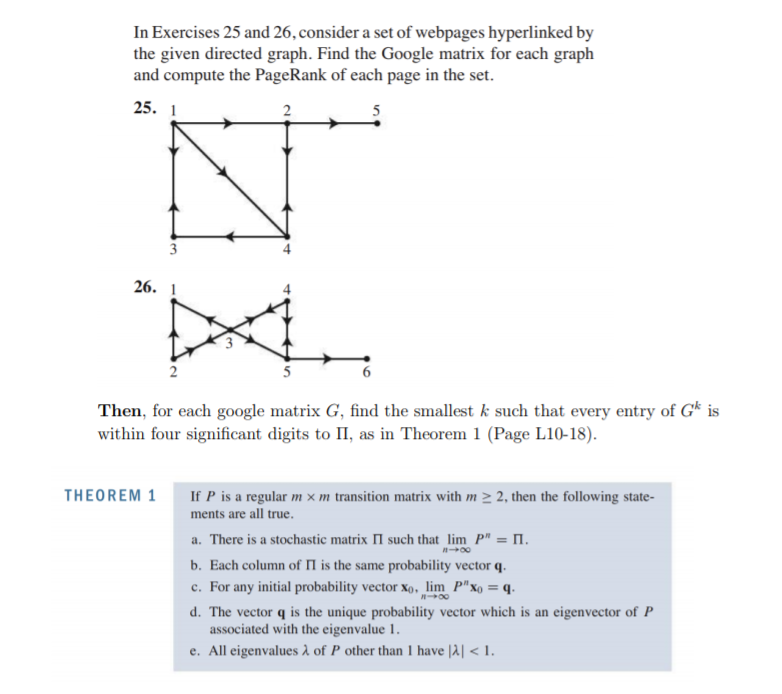 In Exercises 25 and 26, consider a set of webpages hyperlinked by the given directed graph. Find the Google matrix for each graph and compute the PageRank of each page in the set.

25. 1 2 5 3 4

26. 1 4 3 2 5 6

Then, for each google matrix $G$, find the smallest $k$ such that every entry of $G^k$ is within four significant digits to $\Pi$, as in Theorem 1 (Page L10-18).

THEOREM 1

If $P$ is a regular $m \times m$ transition matrix with $m \geq 2$, then the following statements are all true.

a. There is a stochastic matrix $\Pi$ such that $\lim_{n \to \infty} P^n = \Pi$.

b. Each column of $\Pi$ is the same probability vector $\mathbf{q}$.

c. For any initial probability vector $\mathbf{x}_0$, $\lim_{n \to \infty} P^n \mathbf{x}_0 = \mathbf{q}$.

d. The vector $\mathbf{q}$ is the unique probability vector which is an eigenvector of $P$ associated with the eigenvalue 1.

e. All eigenvalues $\lambda$ of $P$ other than 1 have $|\lambda| < 1$.